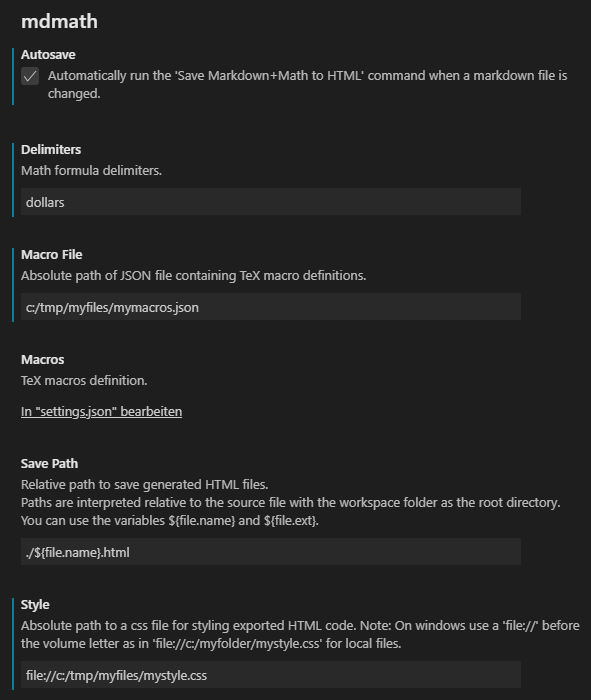 mdmath

Autosave

Automatically run the 'Save Markdown+Math to HTML' command when a markdown file is changed.

Delimiters

Math formula delimiters.

dollars

Macro File

Absolute path of JSON file containing TeX macro definitions.

c:/tmp/myfiles/mymacros.json

Macros

TeX macros definition.

In "settings.json" bearbeiten

Save Path

Relative path to save generated HTML files.
Paths are interpreted relative to the source file with the workspace folder as the root directory.
You can use the variables ${file.name} and ${file.ext}.

./${file.name}.html

Style

Absolute path to a css file for styling exported HTML code. Note: On windows use a 'file://' before the volume letter as in 'file://c:/myfolder/mystyle.css' for local files.

file://c:/tmp/myfiles/mystyle.css